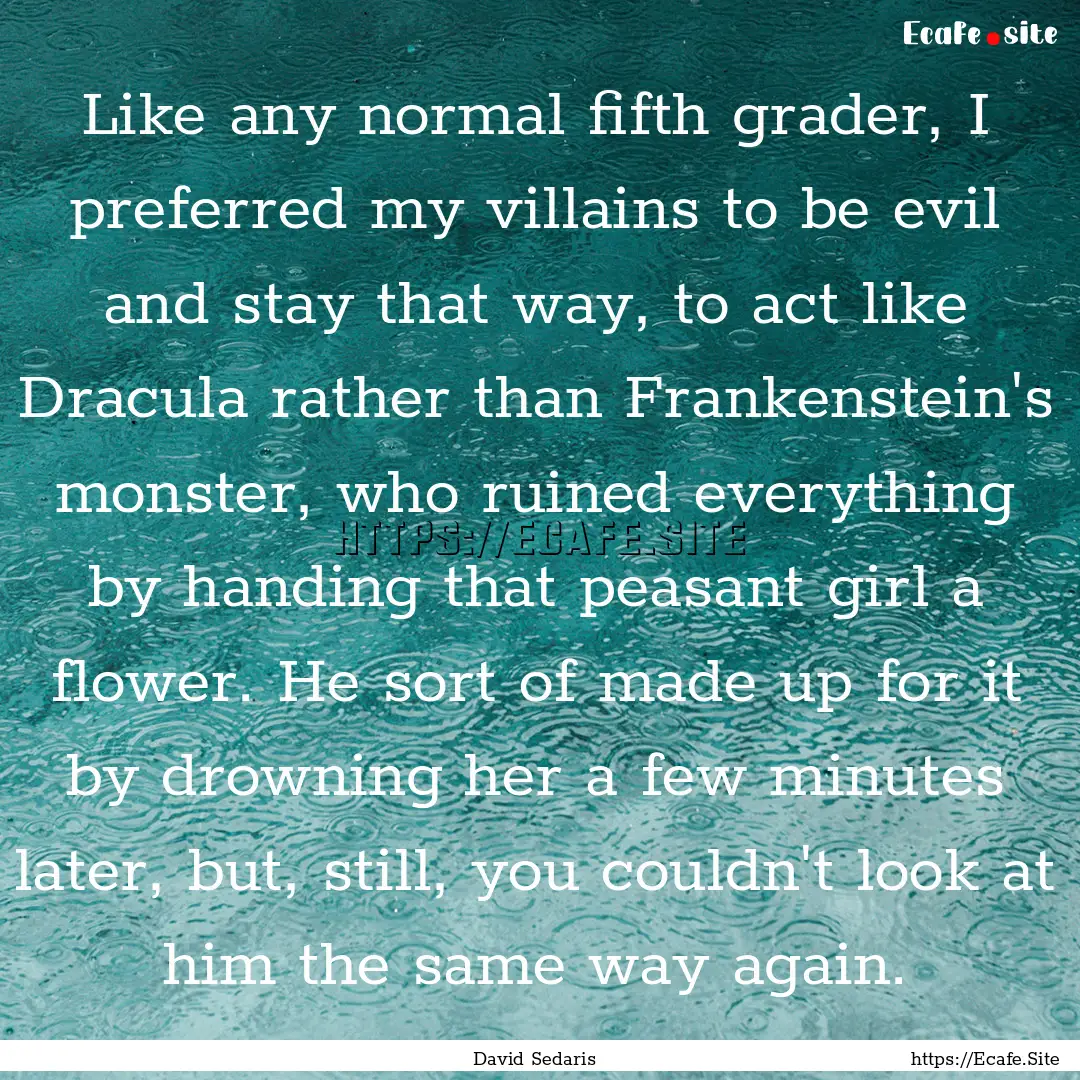 Ecafe.site

Like any normal fifth grader, I preferred my villains to be evil and stay that way, to act like Dracula rather than Frankenstein's monster, who ruined everything by handing that peasant girl a flower. He sort of made up for it by drowning her a few minutes later, but, still, you couldn't look at him the same way again.

HTTPS://ECAFE.SITE

David Sedaris

https://Ecafe.Site